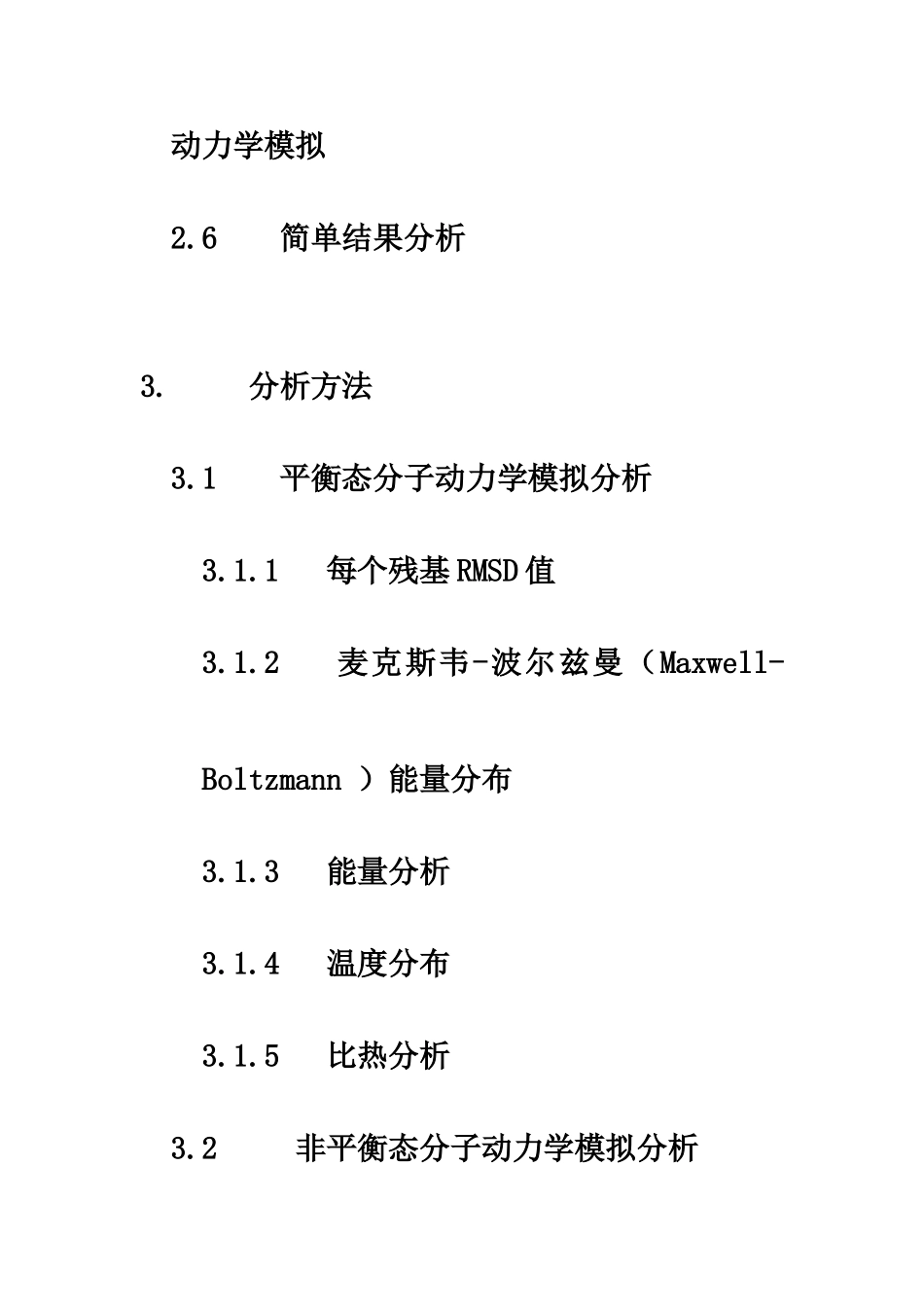 动力学模拟

2.6 简单结果分析

3. 分析方法

3.1 平衡态分子动力学模拟分析

3.1.1 每个残基RMSD值

3.1.2 麦克斯韦-波尔兹曼（Maxwell-Boltzmann ）能量分布

3.1.3 能量分析

3.1.4 温度分布

3.1.5 比热分析

3.2 非平衡态分子动力学模拟分析